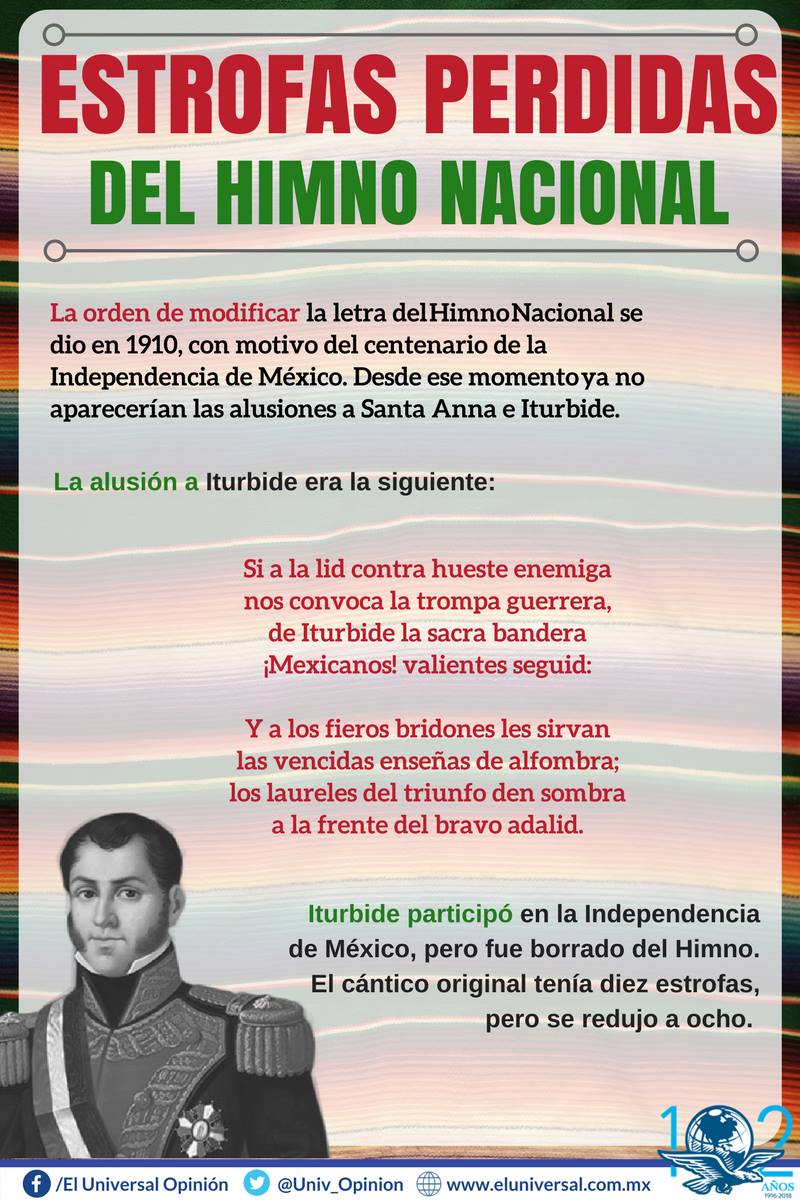 ESTROFAS PERDIDAS
DEL HIMNO NACIONAL

La orden de modificar la letra del Himno Nacional se dio en 1910, con motivo del centenario de la Independencia de México. Desde ese momento ya no aparecerían las alusiones a Santa Anna e Iturbide.

La alusión a Iturbide era la siguiente:

Si a la lid contra hueste enemiga
nos convoca la trompa guerrera,
de Iturbide la sacra bandera
¡Mexicanos! valientes seguid:

Y a los fieros bridones les sirvan
las vencidas enseñas de alfombra;
los laureles del triunfo den sombra
a la frente del bravo adalid.

Iturbide participó en la Independencia de México, pero fue borrado del Himno. El cántico original tenía diez estrofas, pero se redujo a ocho.

102 AÑOS 1916-2018

/El Universal Opinión @Univ_Opinion www.eluniversal.com.mx